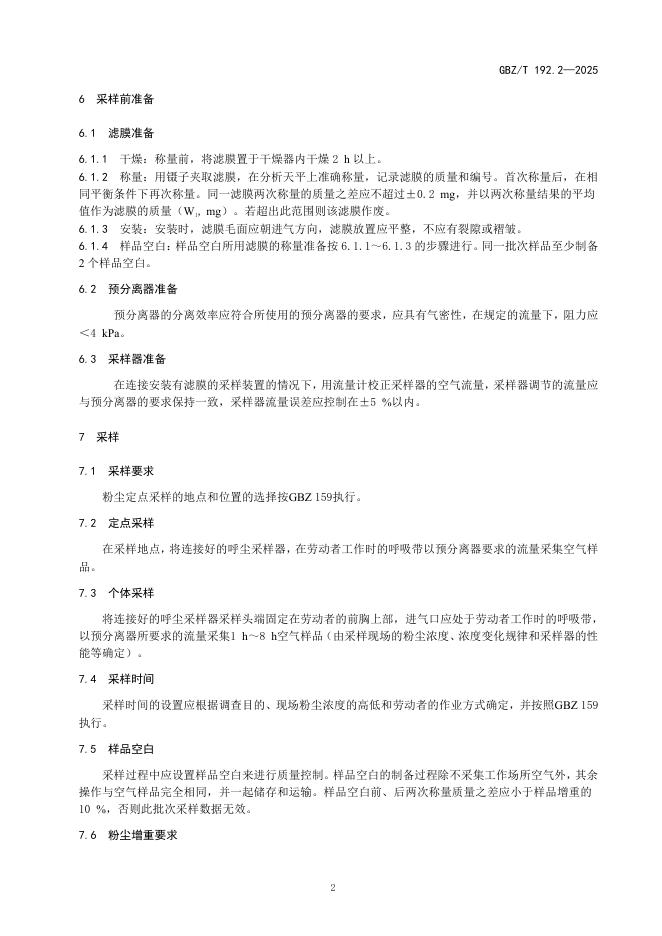 GBZ/T 192.2—2025

6 采样前准备

6.1 滤膜准备

6.1.1 干燥：称量前，将滤膜置于干燥器内干燥 2 h 以上。
6.1.2 称量：用镊子夹取滤膜，在分析天平上准确称量，记录滤膜的质量和编号。首次称量后，在相同平衡条件下再次称量。同一滤膜两次称量的质量之差应不超过±0.2 mg，并以两次称量结果的平均值作为滤膜的质量（$W_1$，mg）。若超出此范围则该滤膜作废。
6.1.3 安装：安装时，滤膜毛面应朝进气方向，滤膜放置应平整，不应有裂隙或褶皱。
6.1.4 样品空白：样品空白所用滤膜的称量准备按 6.1.1～6.1.3 的步骤进行。同一批次样品至少制备 2 个样品空白。

6.2 预分离器准备

预分离器的分离效率应符合所使用的预分离器的要求，应具有气密性，在规定的流量下，阻力应＜4 kPa。

6.3 采样器准备

在连接安装有滤膜的采样装置的情况下，用流量计校正采样器的空气流量，采样器调节的流量应与预分离器的要求保持一致，采样器流量误差应控制在±5 %以内。

7 采样

7.1 采样要求

粉尘定点采样的地点和位置的选择按GBZ 159执行。

7.2 定点采样

在采样地点，将连接好的呼尘采样器，在劳动者工作时的呼吸带以预分离器要求的流量采集空气样品。

7.3 个体采样

将连接好的呼尘采样器采样头端固定在劳动者的前胸上部，进气口应处于劳动者工作时的呼吸带，以预分离器所要求的流量采集1 h～8 h空气样品（由采样现场的粉尘浓度、浓度变化规律和采样器的性能等确定）。

7.4 采样时间

采样时间的设置应根据调查目的、现场粉尘浓度的高低和劳动者的作业方式确定，并按照GBZ 159执行。

7.5 样品空白

采样过程中应设置样品空白来进行质量控制。样品空白的制备过程除不采集工作场所空气外，其余操作与空气样品完全相同，并一起储存和运输。样品空白前、后两次称量质量之差应小于样品增重的 10 %，否则此批次采样数据无效。

7.6 粉尘增重要求

2